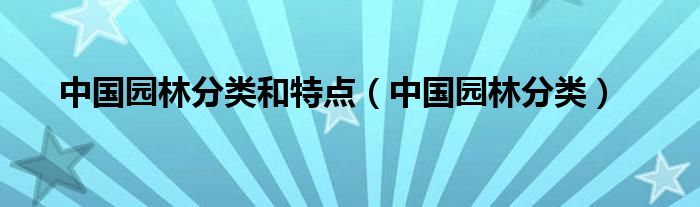 中国园林分类和特点（中国园林分类）